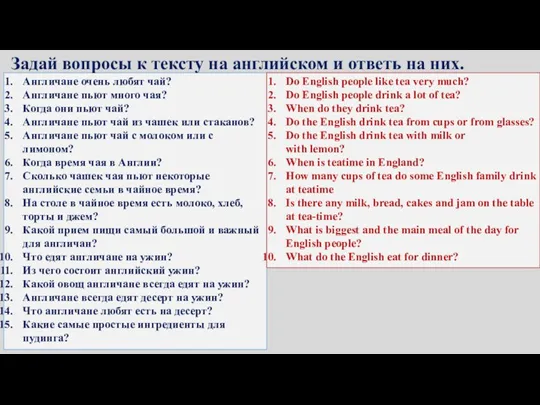 Задай вопросы к тексту на английском и ответь на них.

1. Англичане очень любят чай?
2. Англичане пьют много чая?
3. Когда они пьют чай?
4. Англичане пьют чай из чашек или стаканов?
5. Англичане пьют чай с молоком или с лимоном?
6. Когда время чая в Англии?
7. Сколько чашек чая пьют некоторые английские семьи в чайное время?
8. На столе в чайное время есть молоко, хлеб, торты и джем?
9. Какой прием пищи самый большой и важный для англичан?
10. Что едят англичане на ужин?
11. Из чего состоит английский ужин?
12. Какой овощ англичане всегда едят на ужин?
13. Англичане всегда едят десерт на ужин?
14. Что англичане любят есть на десерт?
15. Какие самые простые ингредиенты для пудинга?

1. Do English people like tea very much?
2. Do English people drink a lot of tea?
3. When do they drink tea?
4. Do the English drink tea from cups or from glasses?
5. Do the English drink tea with milk or with lemon?
6. When is teatime in England?
7. How many cups of tea do some English family drink at teatime
8. Is there any milk, bread, cakes and jam on the table at tea-time?
9. What is biggest and the main meal of the day for English people?
10. What do the English eat for dinner?